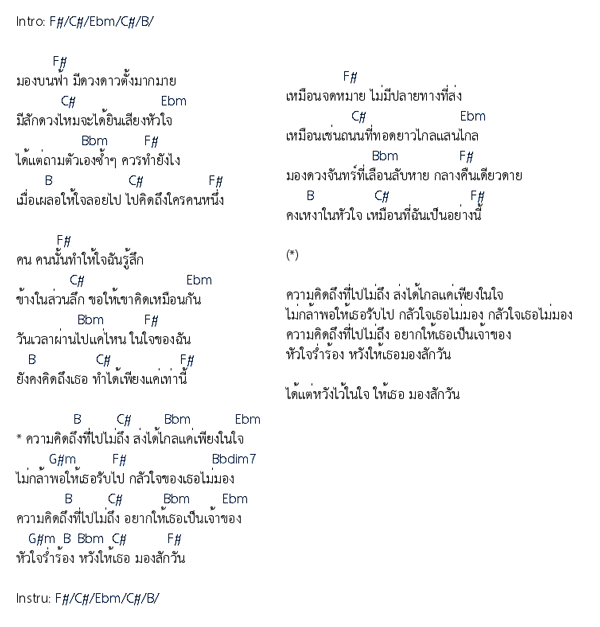 Intro: F#/C#/Ebm/C#/B/

F#
มองบนฟ้า มีดวงดาวตั้งมากมาย
C# Ebm
มีสักดวงไหมจะได้ยินเสียงหัวใจ
Bbm F#
ได้แต่ถามตัวเองซ้ำๆ ควรทำยังไง
B C# F#
เมื่อเผลอให้ใจลอยไป ไปคิดถึงใครคนหนึ่ง

F#
คน คนนั้นทำให้ใจฉันรู้สึก
C# Ebm
ข้างในส่วนลึก ขอให้เขาคิดเหมือนกัน
Bbm F#
วันเวลาผ่านไปแค่ไหน ในใจของฉัน
B C# F#
ยังคงคิดถึงเธอ ทำได้เพียงแค่เท่านี้

B C# Bbm Ebm
* ความคิดถึงที่ไปไม่ถึง ส่งได้ไกลแค่เพียงในใจ
G#m F# Bbdim7
ไม่กล้าพอให้เธอรับไป กลัวใจของเธอไม่มอง
B C# Bbm Ebm
ความคิดถึงที่ไปไม่ถึง อยากให้เธอเป็นเจ้าของ
G#m B Bbm C# F#
หัวใจร่ำร้อง หวังให้เธอ มองสักวัน

Instru: F#/C#/Ebm/C#/B/

F#
เหมือนจดหมาย ไม่มีปลายทางที่ส่ง
C# Ebm
เหมือนเช่นถนนที่ทอดยาวไกลแสนไกล
Bbm F#
มองดวงจันทร์ที่เลือนลับหาย กลางคืนเดียวดาย
B C# F#
คงเหงาในหัวใจ เหมือนที่ฉันเป็นอย่างนี้

(*)

ความคิดถึงที่ไปไม่ถึง ส่งได้ไกลแค่เพียงในใจ
ไม่กล้าพอให้เธอรับไป กลัวใจเธอไม่มอง กลัวใจเธอไม่มอง
ความคิดถึงที่ไปไม่ถึง อยากให้เธอเป็นเจ้าของ
หัวใจร่ำร้อง หวังให้เธอมองสักวัน

ได้แต่หวังไว้ในใจ ให้เธอ มองสักวัน